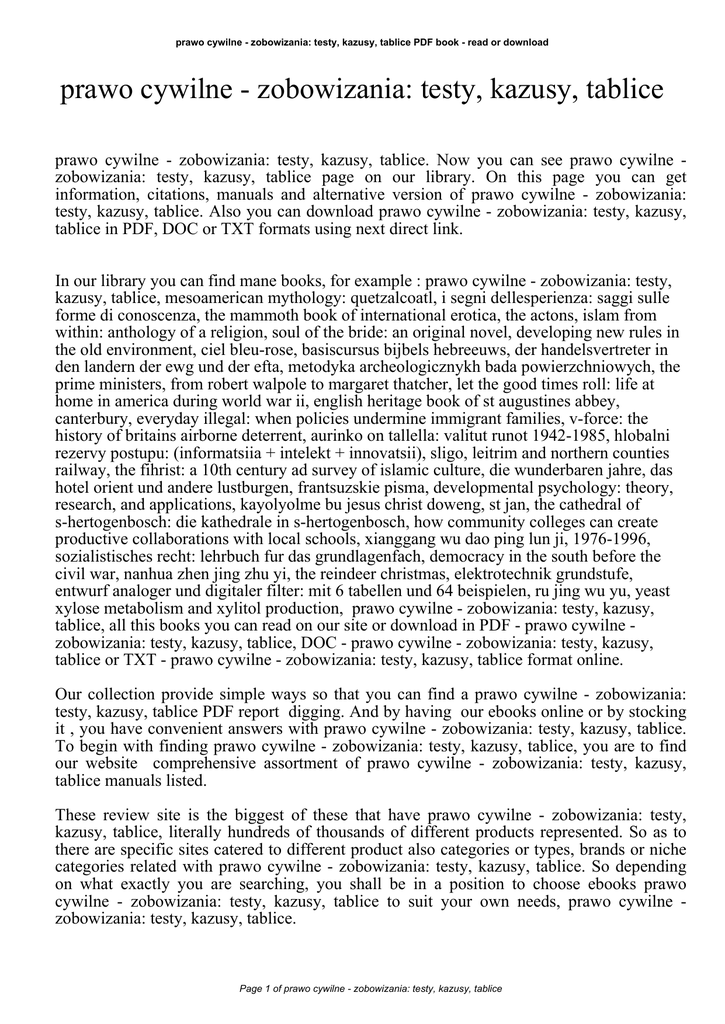 prawo cywilne - zobowizania: testy, kazusy, tablice PDF book - read or download

prawo cywilne - zobowizania: testy, kazusy, tablice

prawo cywilne - zobowizania: testy, kazusy, tablice. Now you can see prawo cywilne - zobowizania: testy, kazusy, tablice page on our library. On this page you can get information, citations, manuals and alternative version of prawo cywilne - zobowizania: testy, kazusy, tablice. Also you can download prawo cywilne - zobowizania: testy, kazusy, tablice in PDF, DOC or TXT formats using next direct link.

In our library you can find mane books, for example : prawo cywilne - zobowizania: testy, kazusy, tablice, mesoamerican mythology: quetzalcoatl, i segni dellesperienza: saggi sulle forme di conoscenza, the mammoth book of international erotica, the actons, islam from within: anthology of a religion, soul of the bride: an original novel, developing new rules in the old environment, ciel bleu-rose, basiscursus bijbels hebreeuws, der handelsvertreter in den landern der ewg und der efta, metodyka archeologicznykh bada powierzchniowych, the prime ministers, from robert walpole to margaret thatcher, let the good times roll: life at home in america during world war ii, english heritage book of st augustines abbey, canterbury, everyday illegal: when policies undermine immigrant families, v-force: the history of britains airborne deterrent, aurinko on tallella: valitut runot 1942-1985, hlobalni rezervy postupu: (informatsiia + intelekt + innovatsii), sligo, leitrim and northern counties railway, the fihrist: a 10th century ad survey of islamic culture, die wunderbaren jahre, das hotel orient und andere lustburgen, frantsuzskie pisma, developmental psychology: theory, research, and applications, kayolyolme bu jesus christ doweng, st jan, the cathedral of s-hertogenbosch: die kathedrale in s-hertogenbosch, how community colleges can create productive collaborations with local schools, xianggang wu dao ping lun ji, 1976-1996, sozialistisches recht: lehrbuch fur das grundlagenfach, democracy in the south before the civil war, nanhua zhen jing zhu yi, the reindeer christmas, elektrotechnik grundstufe, entwurf analoger und digitaler filter: mit 6 tabellen und 64 beispielen, ru jing wu yu, yeast xylose metabolism and xylitol production, prawo cywilne - zobowizania: testy, kazusy, tablice, all this books you can read on our site or download in PDF - prawo cywilne - zobowizania: testy, kazusy, tablice, DOC - prawo cywilne - zobowizania: testy, kazusy, tablice or TXT - prawo cywilne - zobowizania: testy, kazusy, tablice format online.

Our collection provide simple ways so that you can find a prawo cywilne - zobowizania: testy, kazusy, tablice PDF report digging. And by having our ebooks online or by stocking it , you have convenient answers with prawo cywilne - zobowizania: testy, kazusy, tablice. To begin with finding prawo cywilne - zobowizania: testy, kazusy, tablice, you are to find our website comprehensive assortment of prawo cywilne - zobowizania: testy, kazusy, tablice manuals listed.

These review site is the biggest of these that have prawo cywilne - zobowizania: testy, kazusy, tablice, literally hundreds of thousands of different products represented. So as to there are specific sites catered to different product also categories or types, brands or niche categories related with prawo cywilne - zobowizania: testy, kazusy, tablice. So depending on what exactly you are searching, you shall be in a position to choose ebooks prawo cywilne - zobowizania: testy, kazusy, tablice to suit your own needs, prawo cywilne - zobowizania: testy, kazusy, tablice.

Page 1 of prawo cywilne - zobowizania: testy, kazusy, tablice